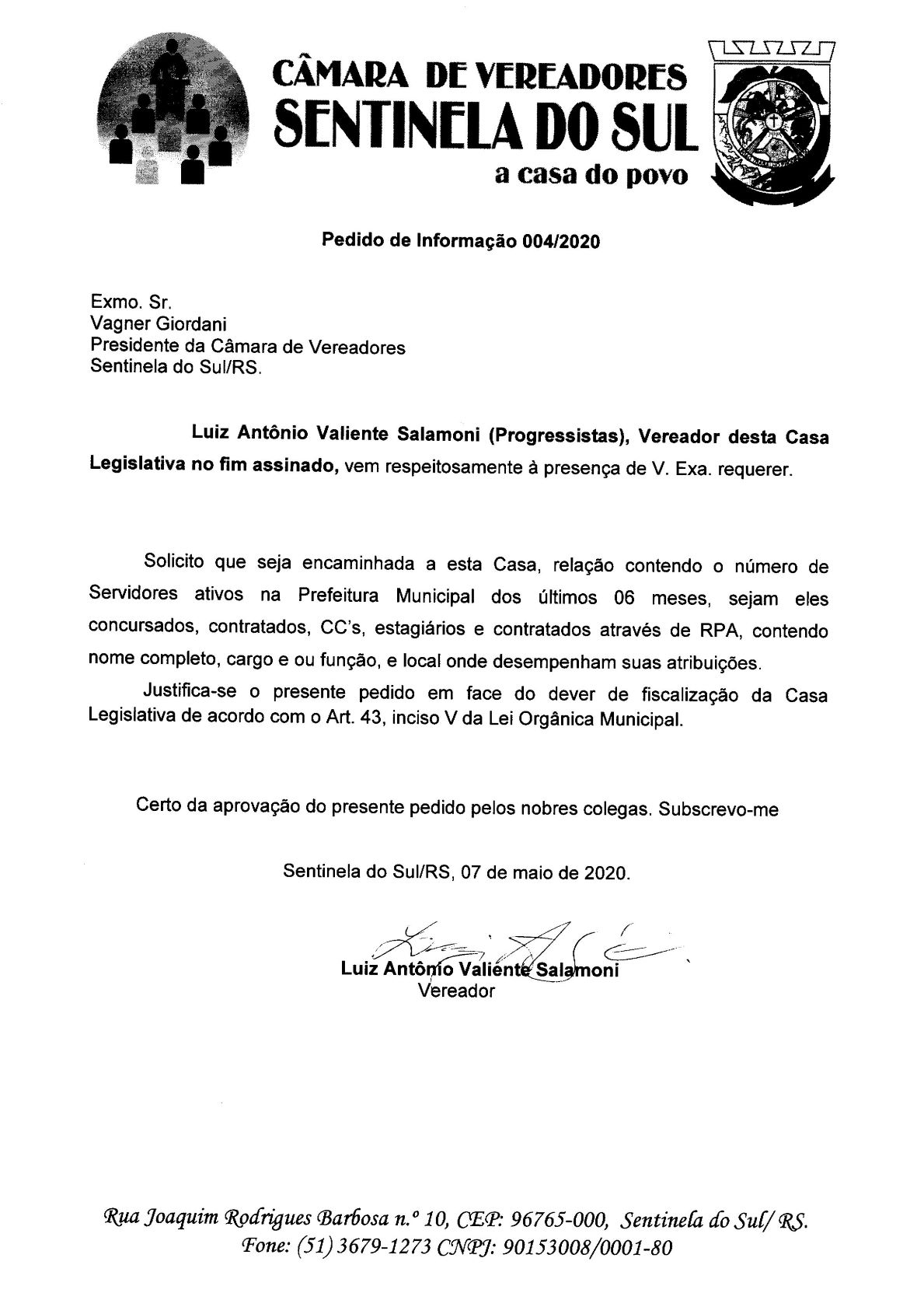 CÂMARA DE VEREADORES
SENTINELA DO SUL
a casa do povo

Pedido de Informação 004/2020

Exmo. Sr.
Vagner Giordani
Presidente da Câmara de Vereadores
Sentinela do Sul/RS.

Luiz Antônio Valiente Salamoni (Progressistas), Vereador desta Casa Legislativa no fim assinado, vem respeitosamente à presença de V. Exa. requerer.

Solicito que seja encaminhada a esta Casa, relação contendo o número de Servidores ativos na Prefeitura Municipal dos últimos 06 meses, sejam eles concursados, contratados, CC's, estagiários e contratados através de RPA, contendo nome completo, cargo e ou função, e local onde desempenham suas atribuições.

Justifica-se o presente pedido em face do dever de fiscalização da Casa Legislativa de acordo com o Art. 43, inciso V da Lei Orgânica Municipal.

Certo da aprovação do presente pedido pelos nobres colegas. Subscrevo-me

Sentinela do Sul/RS, 07 de maio de 2020.

Luiz Antônio Valiente Salamoni
Vereador

Rua Joaquim Rodrigues Barbosa n.º 10, CEP: 96765-000, Sentinela do Sul/ RS.
Fone: (51) 3679-1273 CNPJ: 90153008/0001-80